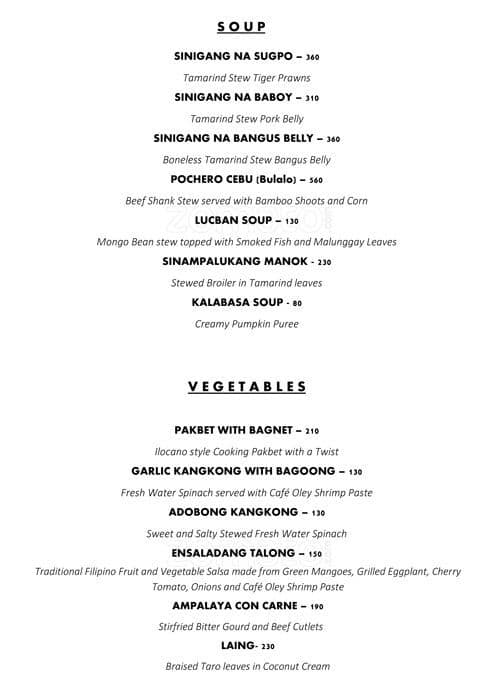 SOUP

SINIGANG NA SUGPO – 360

Tamarind Stew Tiger Prawns

SINIGANG NA BABOY – 310

Tamarind Stew Pork Belly

SINIGANG NA BANGUS BELLY – 360

Boneless Tamarind Stew Bangus Belly

POCHERO CEBU (Bulalo) – 560

Beef Shank Stew served with Bamboo Shoots and Corn

LUCBAN SOUP – 130

Mongo Bean stew topped with Smoked Fish and Malunggay Leaves

SINAMPALUKANG MANOK - 230

Stewed Broiler in Tamarind leaves

KALABASA SOUP - 80

Creamy Pumpkin Puree

VEGETABLES

PAKBET WITH BAGNET – 210

Ilocano style Cooking Pakbet with a Twist

GARLIC KANGKONG WITH BAGOONG – 130

Fresh Water Spinach served with Café Oley Shrimp Paste

ADOBONG KANGKONG – 130

Sweet and Salty Stewed Fresh Water Spinach

ENSALADANG TALONG – 150

Traditional Filipino Fruit and Vegetable Salsa made from Green Mangoes, Grilled Eggplant, Cherry Tomato, Onions and Café Oley Shrimp Paste

AMPALAYA CON CARNE – 190

Stirfried Bitter Gourd and Beef Cutlets

LAING- 230

Braised Taro leaves in Coconut Cream